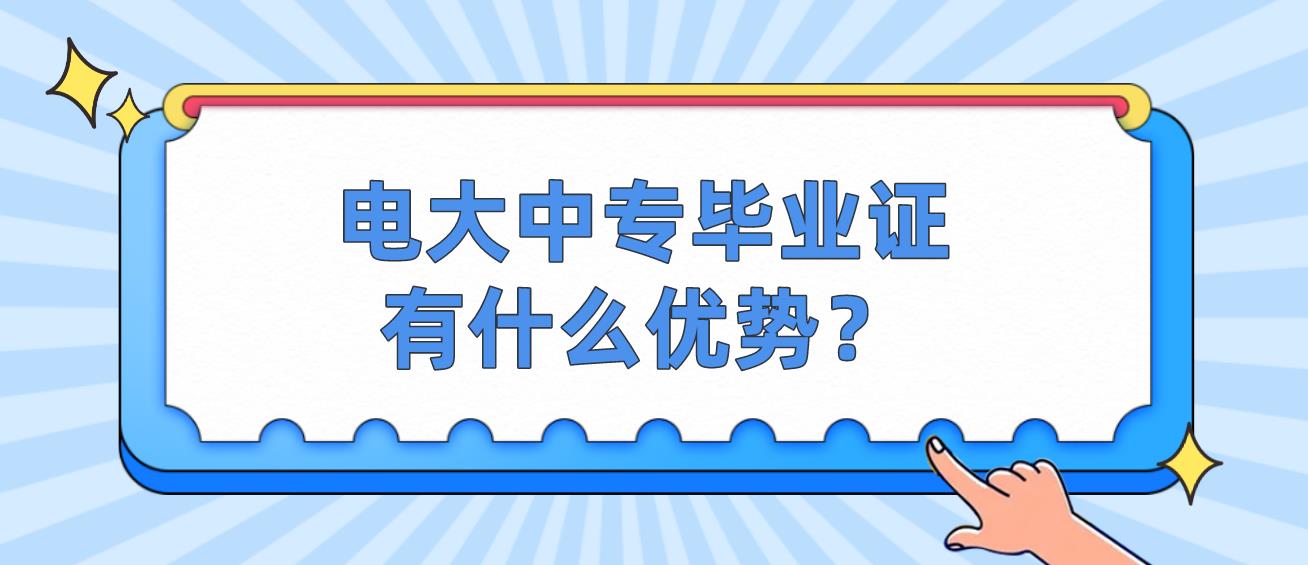 电大中专毕业证
有什么优势？